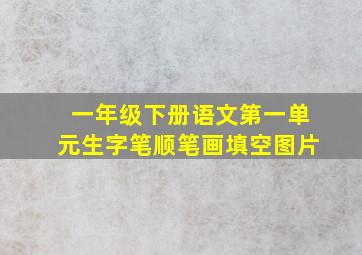 一年级下册语文第一单元生字笔顺笔画填空图片